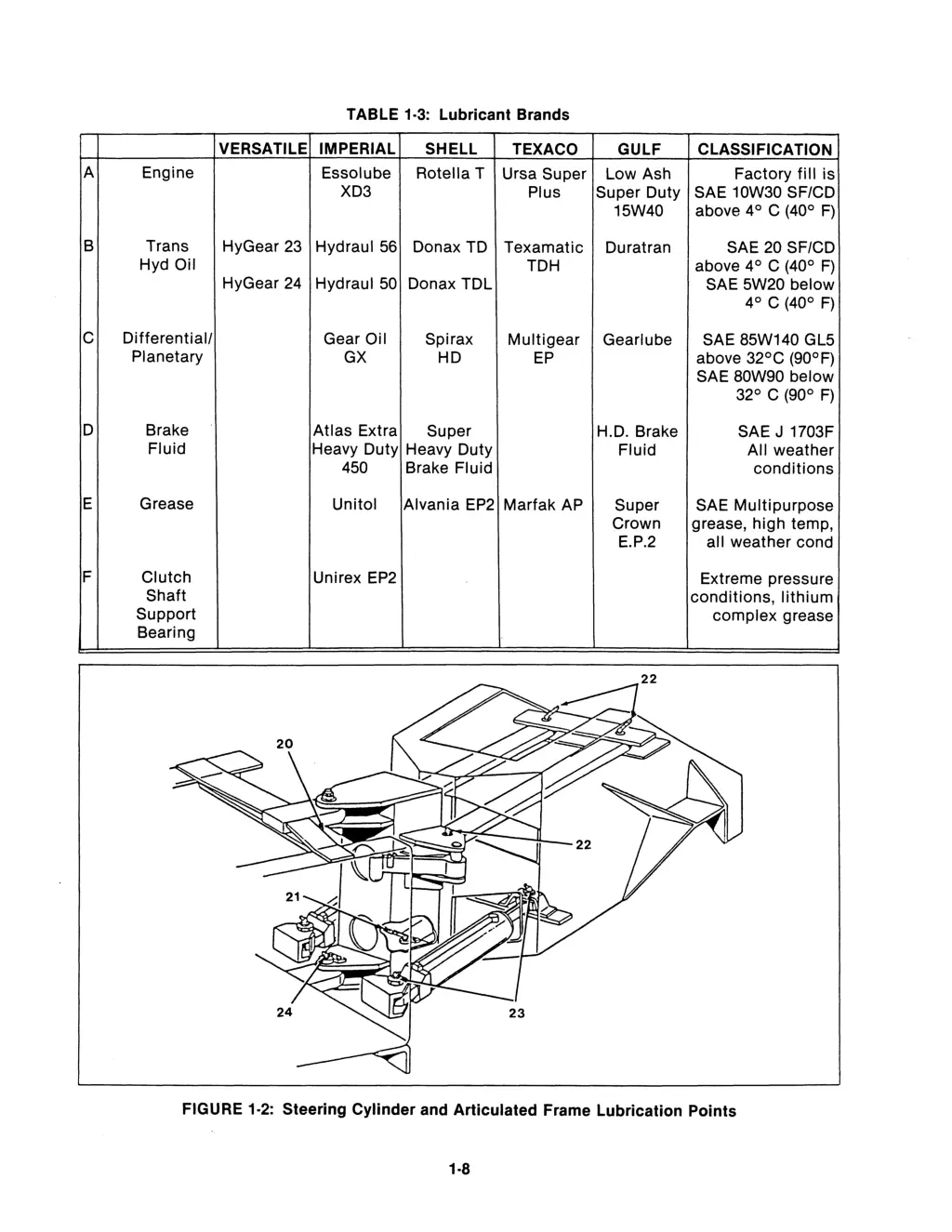 TABLE 1-3: Lubricant Brands

| | | VERSATILE | IMPERIAL | SHELL | TEXACO | GULF | CLASSIFICATION |
|---|---|---|---|---|---|---|---|
| A | Engine | | Essolube XD3 | Rotella T | Ursa Super Plus | Low Ash Super Duty 15W40 | Factory fill is SAE 10W30 SF/CD above 4° C (40° F) |
| B | Trans Hyd Oil | HyGear 23 HyGear 24 | Hydraul 56 Hydraul 50 | Donax TD Donax TDL | Texamatic TDH | Duratran | SAE 20 SF/CD above 4° C (40° F) SAE 5W20 below 4° C (40° F) |
| C | Differential/ Planetary | | Gear Oil GX | Spirax HD | Multigear EP | Gearlube | SAE 85W140 GL5 above 32°C (90°F) SAE 80W90 below 32° C (90° F) |
| D | Brake Fluid | | Atlas Extra Heavy Duty 450 | Super Heavy Duty Brake Fluid | | H.D. Brake Fluid | SAE J 1703F All weather conditions |
| E | Grease | | Unitol | Alvania EP2 | Marfak AP | Super Crown E.P.2 | SAE Multipurpose grease, high temp, all weather cond |
| F | Clutch Shaft Support Bearing | | Unirex EP2 | | | | Extreme pressure conditions, lithium complex grease |

22
20
22
21
24
23

FIGURE 1-2: Steering Cylinder and Articulated Frame Lubrication Points

1-8